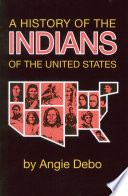 A HISTORY OF THE
INDIANS
OF THE UNITED STATES

by Angie Debo